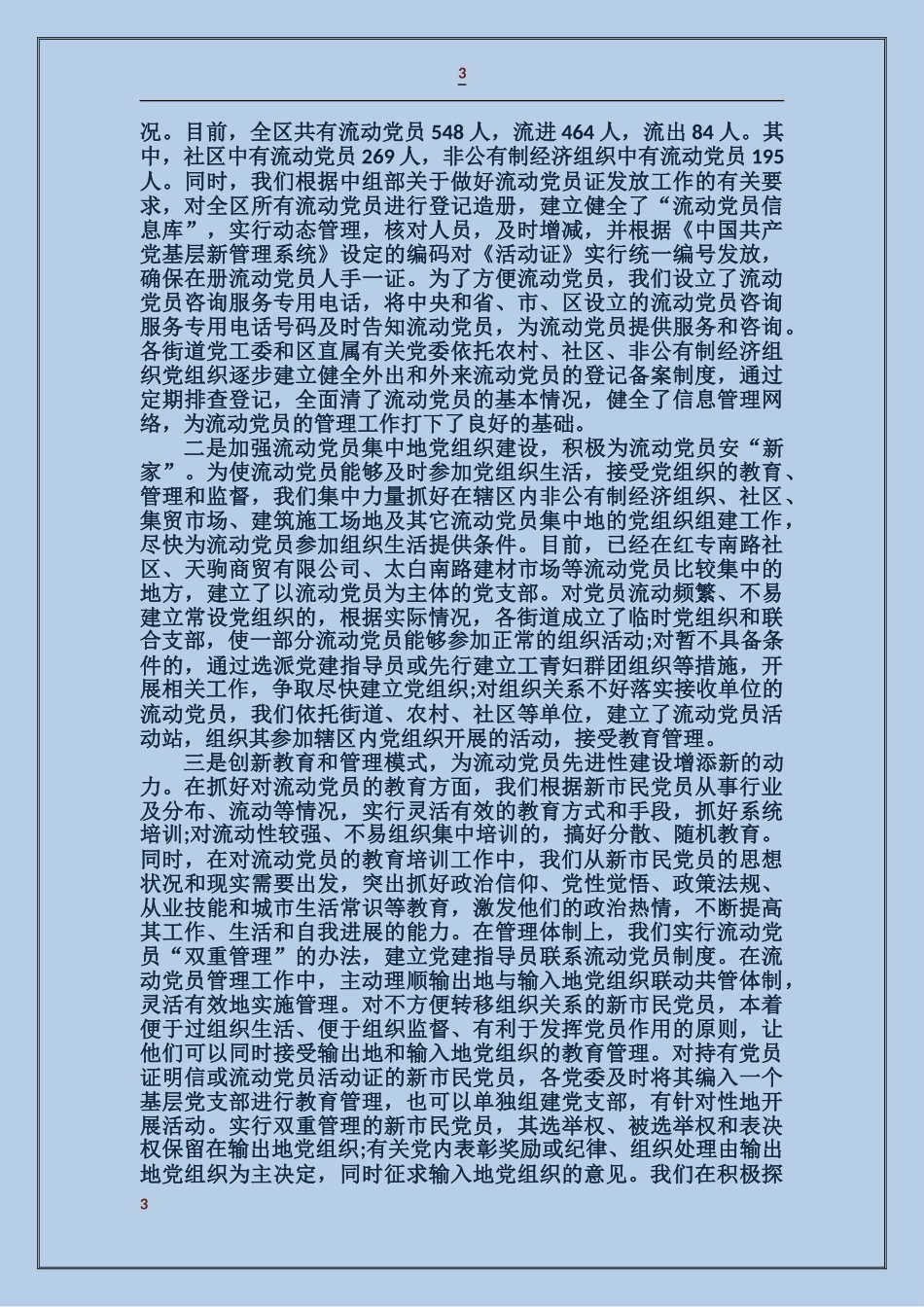 3

况。目前，全区共有流动党员 548 人，流进 464 人，流出 84 人。其中，社区中有流动党员 269 人，非公有制经济组织中有流动党员 195 人。同时，我们根据中组部关于做好流动党员证发放工作的有关要求，对全区所有流动党员进行登记造册，建立健全了“流动党员信息库”，实行动态管理，核对人员，及时增减，并根据《中国共产党基层新管理系统》设定的编码对《活动证》实行统一编号发放，确保在册流动党员人手一证。为了方便流动党员，我们设立了流动党员咨询服务专用电话，将中央和省、市、区设立的流动党员咨询服务专用电话号码及时告知流动党员，为流动党员提供服务和咨询。各街道党工委和区直属有关党委依托农村、社区、非公有制经济组织党组织逐步建立健全外出和外来流动党员的登记备案制度，通过定期排查登记，全面清了流动党员的基本情况，健全了信息管理网络，为流动党员的管理工作打下了良好的基础。

二是加强流动党员集中地党组织建设，积极为流动党员安“新家”。为使流动党员能够及时参加党组织生活，接受党组织的教育、管理和监督，我们集中力量抓好在辖区内非公有制经济组织、社区、集贸市场、建筑施工场地及其它流动党员集中地的党组织组建工作，尽快为流动党员参加组织生活提供条件。目前，已经在红专南路社区、天驹商贸有限公司、太白南路建材市场等流动党员比较集中的地方，建立了以流动党员为主体的党支部。对党员流动频繁、不易建立常设党组织的，根据实际情况，各街道成立了临时党组织和联合支部，使一部分流动党员能够参加正常的组织活动;对暂不具备条件的，通过选派党建指导员或先行建立工青妇群团组织等措施，开展相关工作，争取尽快建立党组织;对组织关系不好落实接收单位的流动党员，我们依托街道、农村、社区等单位，建立了流动党员活动站，组织其参加辖区内党组织开展的活动，接受教育管理。

三是创新教育和管理模式，为流动党员先进性建设增添新的动力。在抓好对流动党员的教育方面，我们根据新市民党员从事行业及分布、流动等情况，实行灵活有效的教育方式和手段，抓好系统培训;对流动性较强、不易组织集中培训的，搞好分散、随机教育。同时，在对流动党员的教育培训工作中，我们从新市民党员的思想状况和现实需要出发，突出抓好政治信仰、党性觉悟、政策法规、从业技能和城市生活常识等教育，激发他们的政治热情，不断提高其工作、生活和自我进展的能力。在管理体制上，我们实行流动党员“双重管理”的办法，建立党建指导员联系流动党员制度。在流动党员管理工作中，主动理顺输出地与输入地党组织联动共管体制，灵活有效地实施管理。对不方便转移组织关系的新市民党员，本着便于过组织生活、便于组织监督、有利于发挥党员作用的原则，让他们可以同时接受输出地和输入地党组织的教育管理。对持有党员证明信或流动党员活动证的新市民党员，各党委及时将其编入一个基层党支部进行教育管理，也可以单独组建党支部，有针对性地开展活动。实行双重管理的新市民党员，其选举权、被选举权和表决权保留在输出地党组织;有关党内表彰奖励或纪律、组织处理由输出地党组织为主决定，同时征求输入地党组织的意见。我们在积极探

3